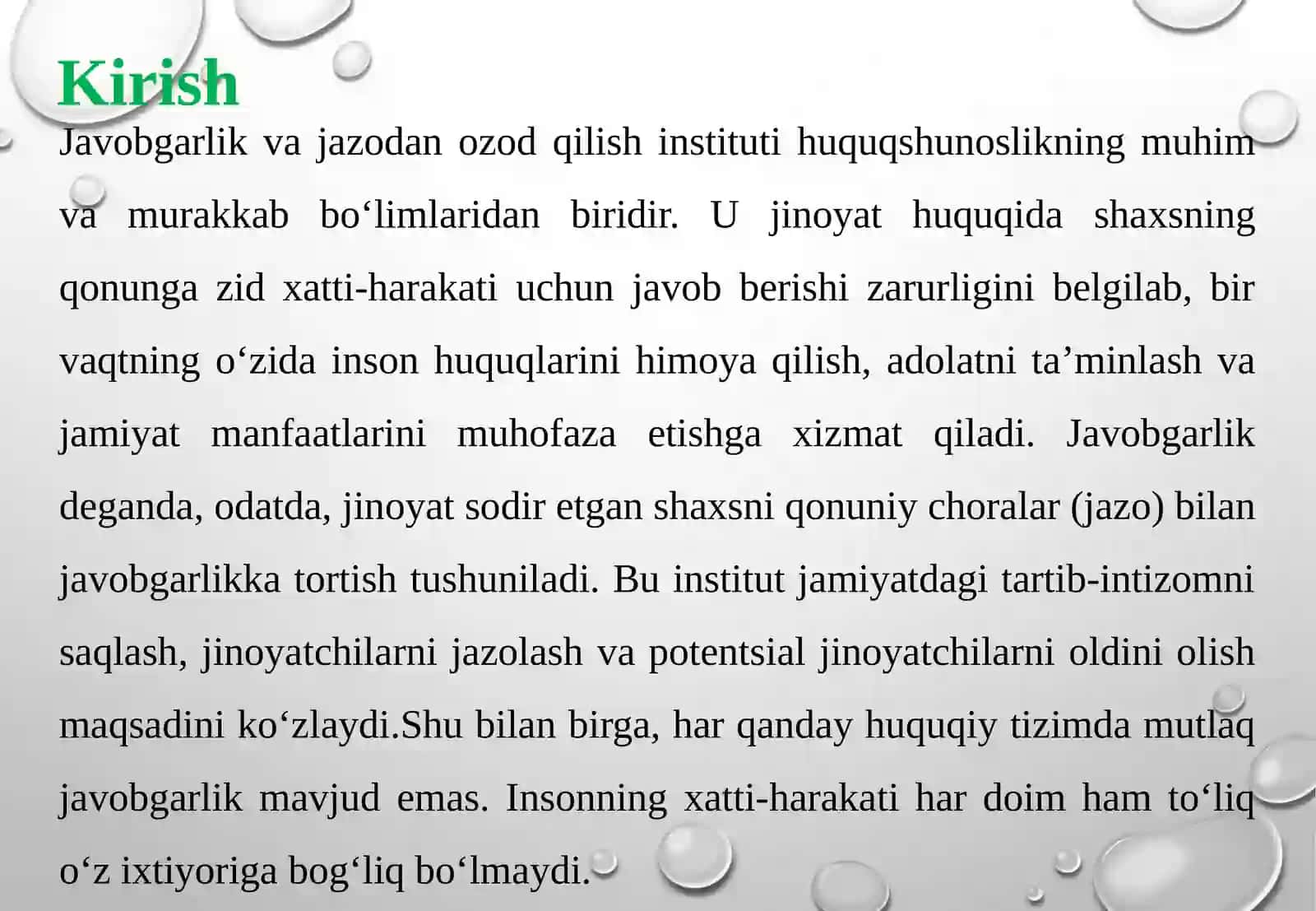 Kirish

Javobgarlik va jazodan ozod qilish instituti huquqshunoslikning muhim va murakkab bo‘limlaridan biridir. U jinoyat huquqida shaxsning qonunga zid xatti-harakati uchun javob berishi zarurligini belgilab, bir vaqtning o‘zida inson huquqlarini himoya qilish, adolatni ta’minlash va jamiyat manfaatlarini muhofaza etishga xizmat qiladi. Javobgarlik deganda, odatda, jinoyat sodir etgan shaxsni qonuniy choralar (jazo) bilan javobgarlikka tortish tushuniladi. Bu institut jamiyatdagi tartib-intizomni saqlash, jinoyatchilarni jazolash va potentsial jinoyatchilarni oldini olish maqsadini ko‘zlaydi.Shu bilan birga, har qanday huquqiy tizimda mutlaq javobgarlik mavjud emas. Insonning xatti-harakati har doim ham to‘liq o‘z ixtiyoriga bog‘liq bo‘lmaydi.